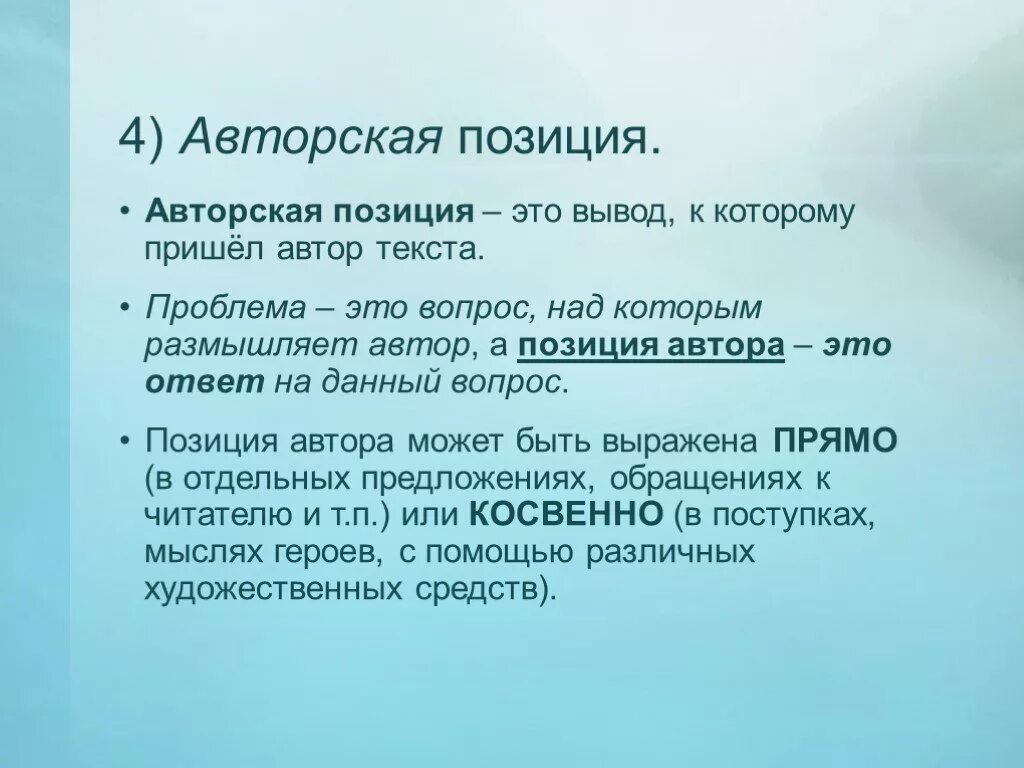 4) Авторская позиция.

• Авторская позиция – это вывод, к которому пришёл автор текста.

• Проблема – это вопрос, над которым размышляет автор, а позиция автора – это ответ на данный вопрос.

• Позиция автора может быть выражена ПРЯМО (в отдельных предложениях, обращениях к читателю и т.п.) или КОСВЕННО (в поступках, мыслях героев, с помощью различных художественных средств).